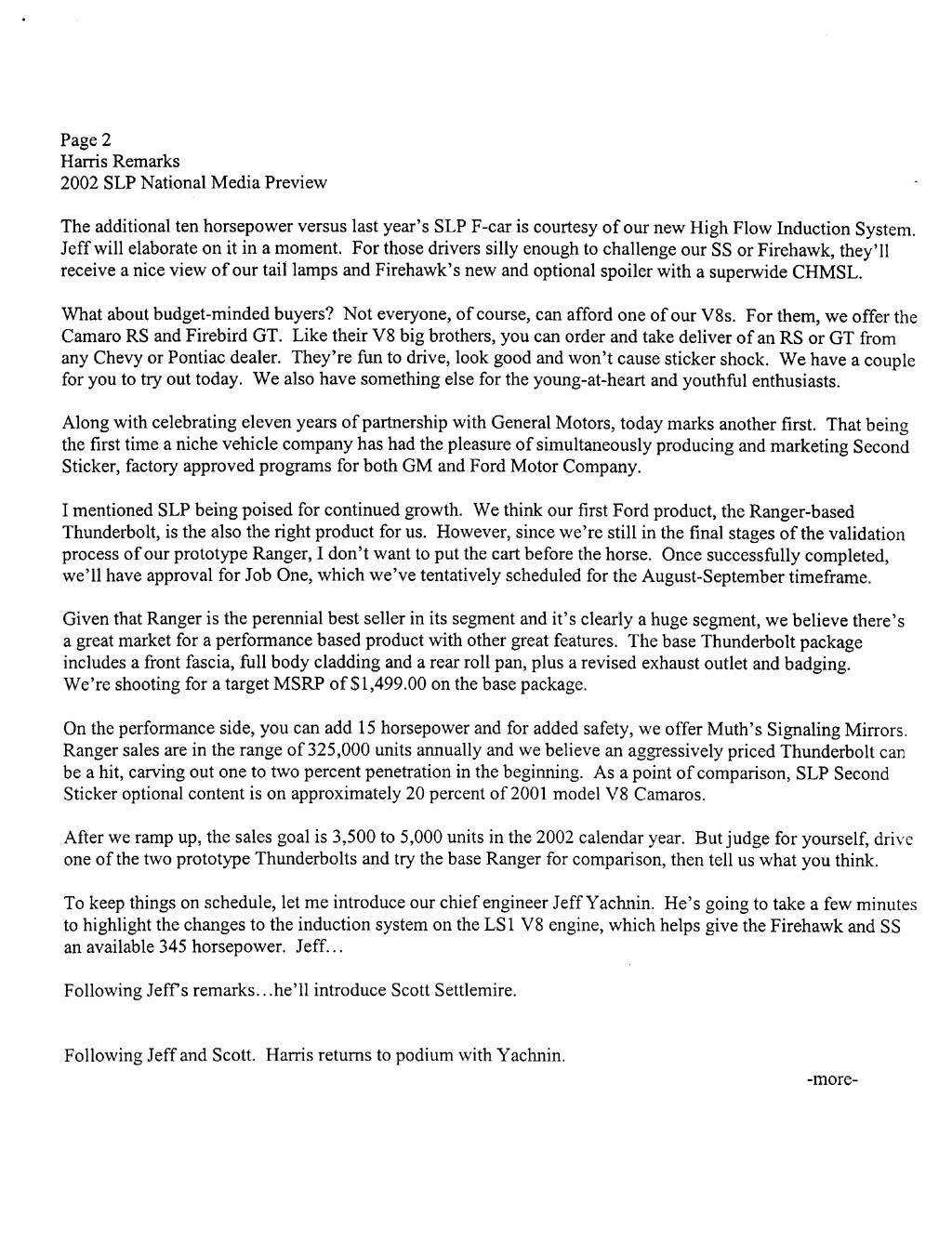 Page 2
Harris Remarks
2002 SLP National Media Preview

The additional ten horsepower versus last year's SLP F-car is courtesy of our new High Flow Induction System. Jeff will elaborate on it in a moment. For those drivers silly enough to challenge our SS or Firehawk, they'll receive a nice view of our tail lamps and Firehawk's new and optional spoiler with a superwide CHMSL.

What about budget-minded buyers? Not everyone, of course, can afford one of our V8s. For them, we offer the Camaro RS and Firebird GT. Like their V8 big brothers, you can order and take deliver of an RS or GT from any Chevy or Pontiac dealer. They're fun to drive, look good and won't cause sticker shock. We have a couple for you to try out today. We also have something else for the young-at-heart and youthful enthusiasts.

Along with celebrating eleven years of partnership with General Motors, today marks another first. That being the first time a niche vehicle company has had the pleasure of simultaneously producing and marketing Second Sticker, factory approved programs for both GM and Ford Motor Company.

I mentioned SLP being poised for continued growth. We think our first Ford product, the Ranger-based Thunderbolt, is the also the right product for us. However, since we're still in the final stages of the validation process of our prototype Ranger, I don't want to put the cart before the horse. Once successfully completed, we'll have approval for Job One, which we've tentatively scheduled for the August-September timeframe.

Given that Ranger is the perennial best seller in its segment and it's clearly a huge segment, we believe there's a great market for a performance based product with other great features. The base Thunderbolt package includes a front fascia, full body cladding and a rear roll pan, plus a revised exhaust outlet and badging. We're shooting for a target MSRP of $1,499.00 on the base package.

On the performance side, you can add 15 horsepower and for added safety, we offer Muth's Signaling Mirrors. Ranger sales are in the range of 325,000 units annually and we believe an aggressively priced Thunderbolt can be a hit, carving out one to two percent penetration in the beginning. As a point of comparison, SLP Second Sticker optional content is on approximately 20 percent of 2001 model V8 Camaros.

After we ramp up, the sales goal is 3,500 to 5,000 units in the 2002 calendar year. But judge for yourself, drive one of the two prototype Thunderbolts and try the base Ranger for comparison, then tell us what you think.

To keep things on schedule, let me introduce our chief engineer Jeff Yachnin. He's going to take a few minutes to highlight the changes to the induction system on the LS1 V8 engine, which helps give the Firehawk and SS an available 345 horsepower. Jeff...

Following Jeff's remarks...he'll introduce Scott Settlemire.

Following Jeff and Scott. Harris returns to podium with Yachnin.

-more-